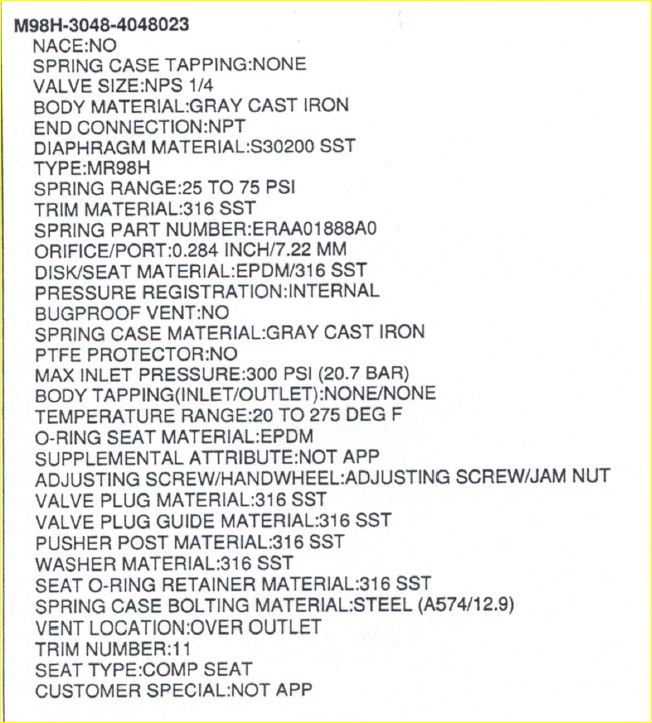 M98H-3048-4048023

NACE:NO
SPRING CASE TAPPING:NONE
VALVE SIZE:NPS 1/4
BODY MATERIAL:GRAY CAST IRON
END CONNECTION:NPT
DIAPHRAGM MATERIAL:S30200 SST
TYPE:MR98H
SPRING RANGE:25 TO 75 PSI
TRIM MATERIAL:316 SST
SPRING PART NUMBER:ERAA01888A0
ORIFICE/PORT:0.284 INCH/7.22 MM
DISK/SEAT MATERIAL:EPDM/316 SST
PRESSURE REGISTRATION:INTERNAL
BUGPROOF VENT:NO
SPRING CASE MATERIAL:GRAY CAST IRON
PTFE PROTECTOR:NO
MAX INLET PRESSURE:300 PSI (20.7 BAR)
BODY TAPPING(INLET/OUTLET):NONE/NONE
TEMPERATURE RANGE:20 TO 275 DEG F
O-RING SEAT MATERIAL:EPDM
SUPPLEMENTAL ATTRIBUTE:NOT APP
ADJUSTING SCREW/HANDWHEEL:ADJUSTING SCREW/JAM NUT
VALVE PLUG MATERIAL:316 SST
VALVE PLUG GUIDE MATERIAL:316 SST
PUSHER POST MATERIAL:316 SST
WASHER MATERIAL:316 SST
SEAT O-RING RETAINER MATERIAL:316 SST
SPRING CASE BOLTING MATERIAL:STEEL (A574/12.9)
VENT LOCATION:OVER OUTLET
TRIM NUMBER:11
SEAT TYPE:COMP SEAT
CUSTOMER SPECIAL:NOT APP